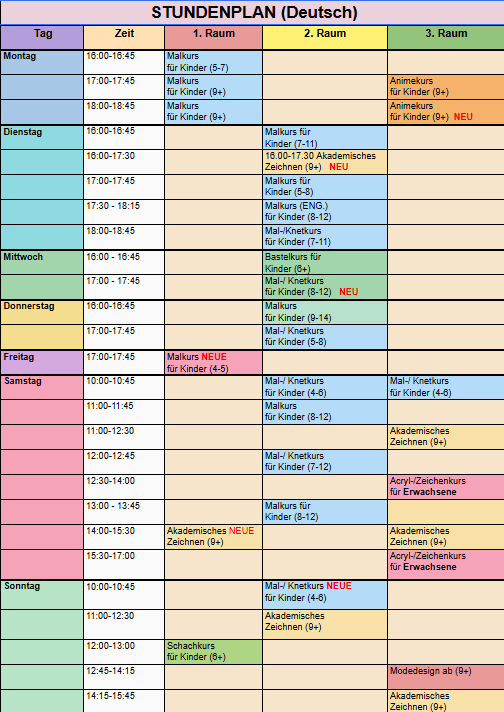 STUNDENPLAN (Deutsch)

| Tag | Zeit | 1. Raum | 2. Raum | 3. Raum |
|---|---|---|---|---|
| Montag | 16:00-16:45 | Malkurs für Kinder (5-7) | | |
| | 17:00-17:45 | Malkurs für Kinder (9+) | | Animekurs für Kinder (9+) |
| | 18:00-18:45 | Malkurs für Kinder (9+) | | Animekurs für Kinder (9+) NEU |
| Dienstag | 16:00-16:45 | | Malkurs für Kinder (7-11) | |
| | 16:00-17:30 | | 16.00-17.30 Akademisches Zeichnen (9+) NEU | |
| | 17:00-17:45 | | Malkurs für Kinder (5-8) | |
| | 17:30 - 18:15 | | Malkurs (ENG.) für Kinder (8-12) | |
| | 18:00-18:45 | | Mal-/Knetkurs für Kinder (7-11) | |
| Mittwoch | 16:00 - 16:45 | | Bastelkurs für Kinder (6+) | |
| | 17:00 - 17:45 | | Mal-/ Knetkurs für Kinder (8-12) NEU | |
| Donnerstag | 16:00-16:45 | | Malkurs für Kinder (9-14) | |
| | 17:00-17:45 | | Mal-/ Knetkurs für Kinder (5-8) | |
| Freitag | 17:00-17:45 | Malkurs NEUE für Kinder (4-5) | | |
| Samstag | 10:00-10:45 | | Mal-/ Knetkurs für Kinder (4-6) | Mal-/ Knetkurs für Kinder (4-6) |
| | 11:00-11:45 | | Malkurs für Kinder (8-12) | |
| | 11:00-12:30 | | | Akademisches Zeichnen (9+) |
| | 12:00-12:45 | | Mal-/ Knetkurs für Kinder (7-12) | |
| | 12:30-14:00 | | | Acryl-/Zeichenkurs für Erwachsene |
| | 13:00 - 13:45 | | Malkurs für Kinder (8-12) | |
| | 14:00-15:30 | Akademisches NEUE Zeichnen (9+) | | Akademisches Zeichnen (9+) |
| | 15:30-17:00 | | | Acryl-/Zeichenkurs für Erwachsene |
| Sonntag | 10:00-10:45 | | Mal-/ Knetkurs NEUE für Kinder (4-6) | |
| | 11:00-12:30 | | Akademisches Zeichnen (9+) | |
| | 12:00-13:00 | Schachkurs für Kinder (6+) | | |
| | 12:45-14:15 | | | Modedesign ab (9+) |
| | 14:15-15:45 | | | Akademisches Zeichnen (9+) |